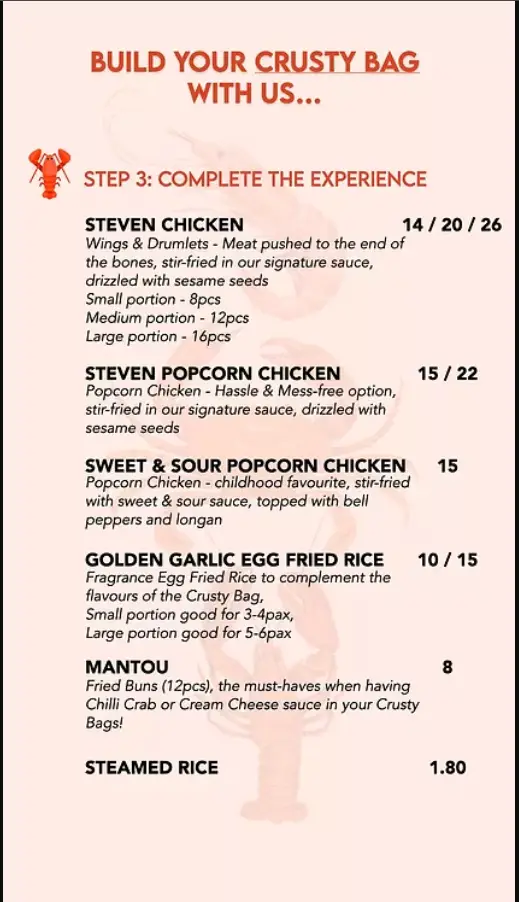 BUILD YOUR CRUSTY BAG WITH US...

STEP 3: COMPLETE THE EXPERIENCE

STEVEN CHICKEN 14 / 20 / 26
Wings & Drumlets - Meat pushed to the end of the bones, stir-fried in our signature sauce, drizzled with sesame seeds
Small portion - 8pcs
Medium portion - 12pcs
Large portion - 16pcs

STEVEN POPCORN CHICKEN 15 / 22
Popcorn Chicken - Hassle & Mess-free option, stir-fried in our signature sauce, drizzled with sesame seeds

SWEET & SOUR POPCORN CHICKEN 15
Popcorn Chicken - childhood favourite, stir-fried with sweet & sour sauce, topped with bell peppers and longan

GOLDEN GARLIC EGG FRIED RICE 10 / 15
Fragrance Egg Fried Rice to complement the flavours of the Crusty Bag,
Small portion good for 3-4pax,
Large portion good for 5-6pax

MANTOU 8
Fried Buns (12pcs), the must-haves when having Chilli Crab or Cream Cheese sauce in your Crusty Bags!

STEAMED RICE 1.80